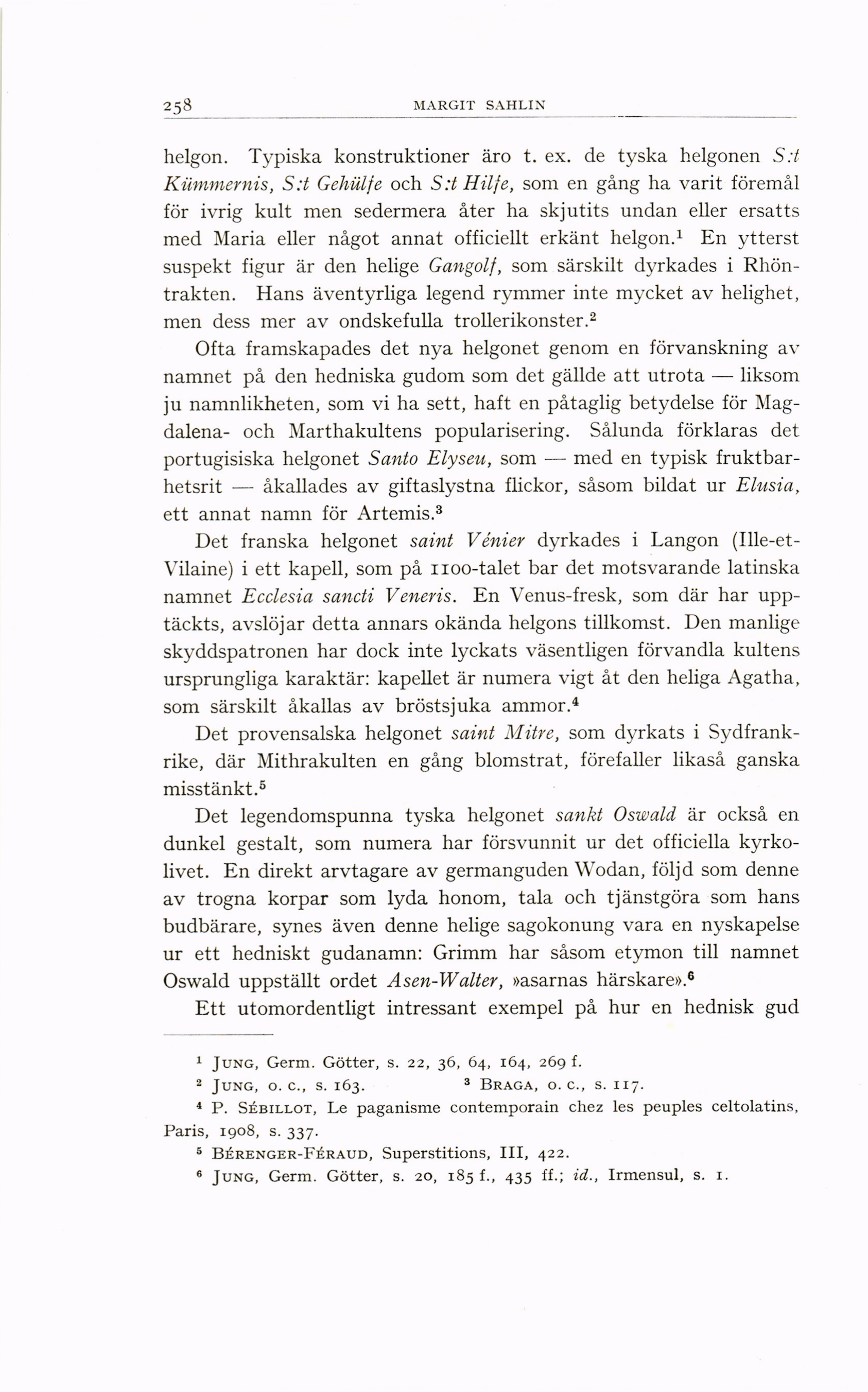 258 MARGIT SAHLIN

helgon. Typiska konstruktioner äro t. ex. de tyska helgonen S:t Kümmernis, S:t Gehülfe och S:t Hilfe, som en gång ha varit föremål för ivrig kult men sedermera åter ha skjutits undan eller ersatts med Maria eller något annat officiellt erkänt helgon.$^1$ En ytterst suspekt figur är den helige Gangolf, som särskilt dyrkades i Rhöntrakten. Hans äventyrliga legend rymmer inte mycket av helighet, men dess mer av ondskefulla trollerikonster.$^2$

Ofta framskapades det nya helgonet genom en förvanskning av namnet på den hedniska gudom som det gällde att utrota — liksom ju namnlikheten, som vi ha sett, haft en påtaglig betydelse för Magdalena- och Marthakultens popularisering. Sålunda förklaras det portugisiska helgonet Santo Elyseu, som — med en typisk fruktbarhetsrit — åkallades av giftaslystna flickor, såsom bildat ur Elusia, ett annat namn för Artemis.$^3$

Det franska helgonet saint Vénier dyrkades i Langon (Ille-et-Vilaine) i ett kapell, som på 1100-talet bar det motsvarande latinska namnet Ecclesia sancti Veneris. En Venus-fresk, som där har upptäckts, avslöjar detta annars okända helgons tillkomst. Den manlige skyddspatronen har dock inte lyckats väsentligen förvandla kultens ursprungliga karaktär: kapellet är numera vigt åt den heliga Agatha, som särskilt åkallas av bröstsjuka ammor.$^4$

Det provensalska helgonet saint Mitre, som dyrkats i Sydfrankrike, där Mithrakulten en gång blomstrat, förefaller likaså ganska misstänkt.$^5$

Det legendomspunna tyska helgonet sankt Oswald är också en dunkel gestalt, som numera har försvunnit ur det officiella kyrkolivet. En direkt arvtagare av germanguden Wodan, följd som denne av trogna korpar som lyda honom, tala och tjänstgöra som hans budbärare, synes även denne helige sagokonung vara en nyskapelse ur ett hedniskt gudanamn: Grimm har såsom etymon till namnet Oswald uppställt ordet Asen-Walter, »asarnas härskare».$^6$

Ett utomordentligt intressant exempel på hur en hednisk gud

$^1$ JUNG, Germ. Götter, s. 22, 36, 64, 164, 269 f.
$^2$ JUNG, o. c., s. 163. $^3$ BRAGA, o. c., s. 117.
$^4$ P. SÉBILLOT, Le paganisme contemporain chez les peuples celtolatins, Paris, 1908, s. 337.
$^5$ BÉRENGER-FÉRAUD, Superstitions, III, 422.
$^6$ JUNG, Germ. Götter, s. 20, 185 f., 435 ff.; id., Irmensul, s. 1.